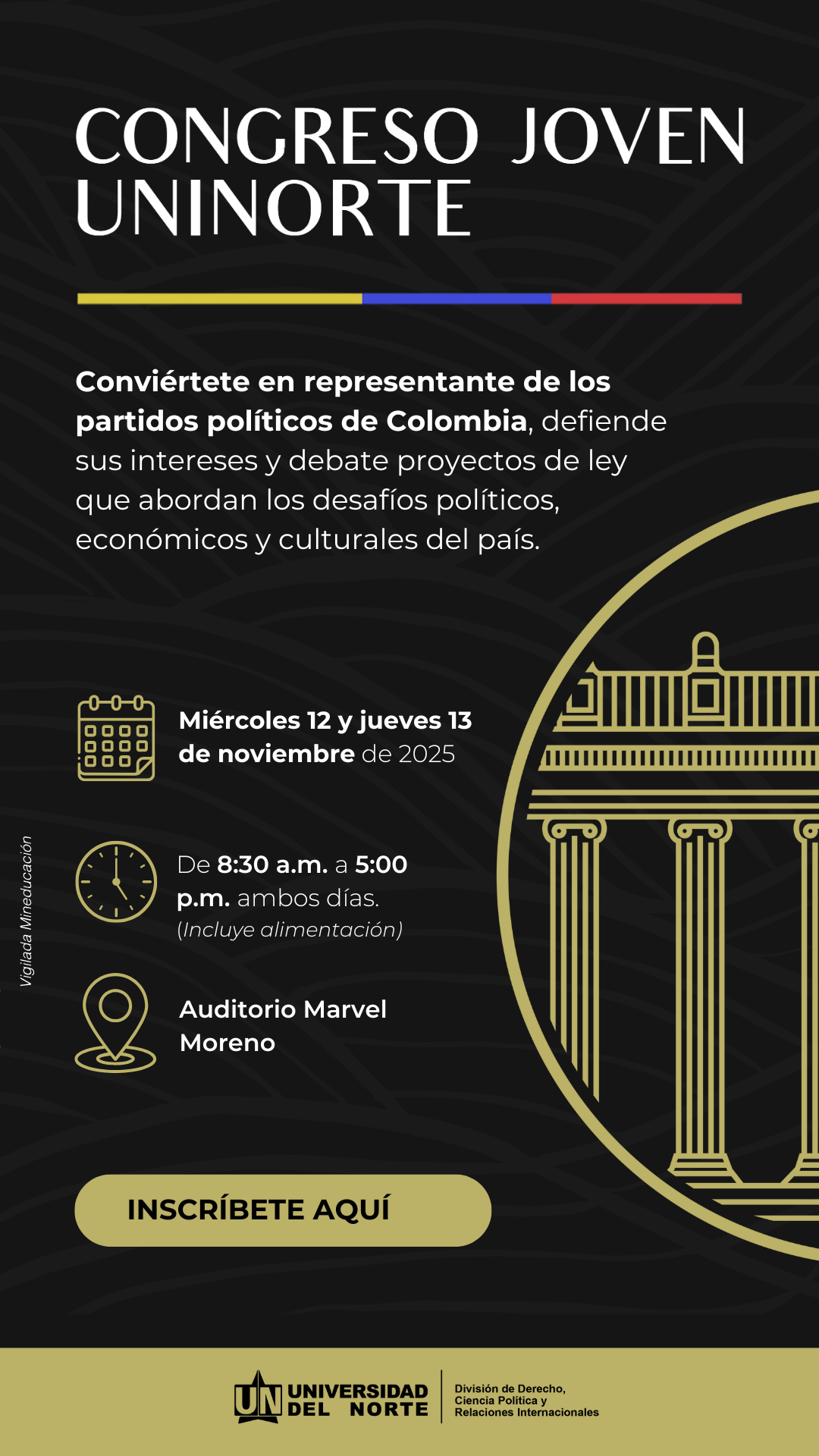 CONGRESO JOVEN UNINORTE

Conviértete en representante de los partidos políticos de Colombia, defiende sus intereses y debate proyectos de ley que abordan los desafíos políticos, económicos y culturales del país.

Miércoles 12 y jueves 13 de noviembre de 2025

De 8:30 a.m. a 5:00 p.m. ambos días.
(Incluye alimentación)

Auditorio Marvel Moreno

Vigilada Mineducación

INSCRÍBETE AQUÍ

UN UNIVERSIDAD DEL NORTE

División de Derecho, Ciencia Política y Relaciones Internacionales